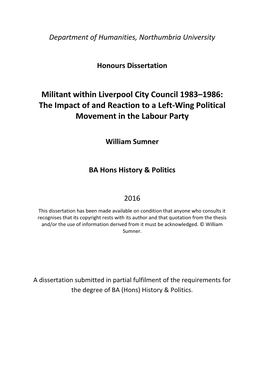 Department of Humanities, Northumbria University

Honours Dissertation

Militant within Liverpool City Council 1983–1986: The Impact of and Reaction to a Left-Wing Political Movement in the Labour Party

William Sumner

BA Hons History & Politics

2016

This dissertation has been made available on condition that anyone who consults it recognises that its copyright rests with its author and that quotation from the thesis and/or the use of information derived from it must be acknowledged. © William Sumner.

A dissertation submitted in partial fulfilment of the requirements for the degree of BA (Hons) History & Politics.